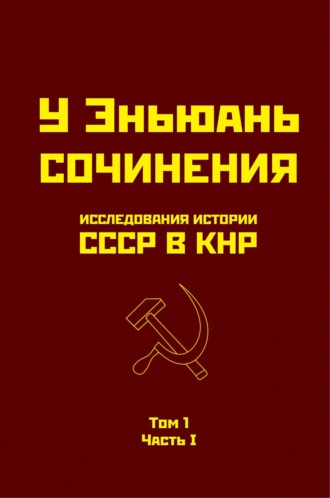 У Эньюань
СОЧИНЕНИЯ

ИССЛЕДОВАНИЯ ИСТОРИИ
СССР В КНР

Том 1
Часть I